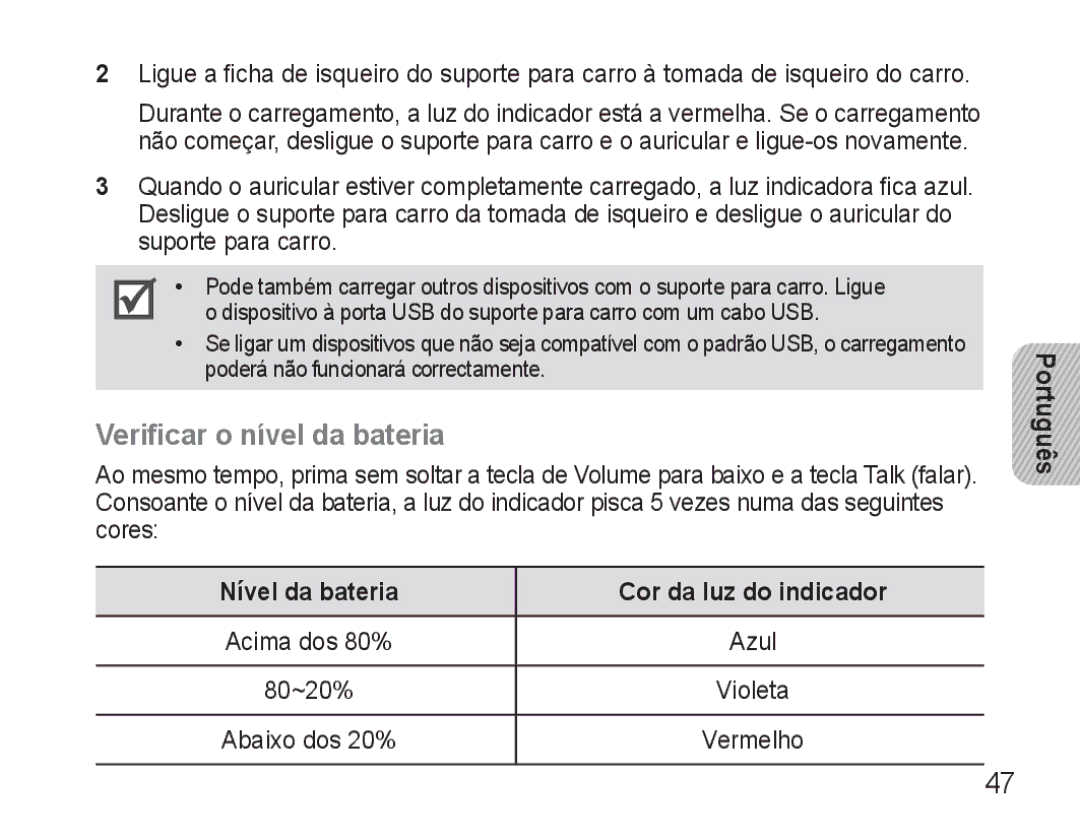 2 Ligue a ficha de isqueiro do suporte para carro à tomada de isqueiro do carro.

Durante o carregamento, a luz do indicador está a vermelha. Se o carregamento não começar, desligue o suporte para carro e o auricular e ligue-os novamente.

3 Quando o auricular estiver completamente carregado, a luz indicadora fica azul. Desligue o suporte para carro da tomada de isqueiro e desligue o auricular do suporte para carro.

• Pode também carregar outros dispositivos com o suporte para carro. Ligue o dispositivo à porta USB do suporte para carro com um cabo USB.
• Se ligar um dispositivos que não seja compatível com o padrão USB, o carregamento poderá não funcionará correctamente.

Português

Verificar o nível da bateria

Ao mesmo tempo, prima sem soltar a tecla de Volume para baixo e a tecla Talk (falar). Consoante o nível da bateria, a luz do indicador pisca 5 vezes numa das seguintes cores:

| Nível da bateria | Cor da luz do indicador |
|---|---|
| Acima dos 80% | Azul |
| 80~20% | Violeta |
| Abaixo dos 20% | Vermelho |

47